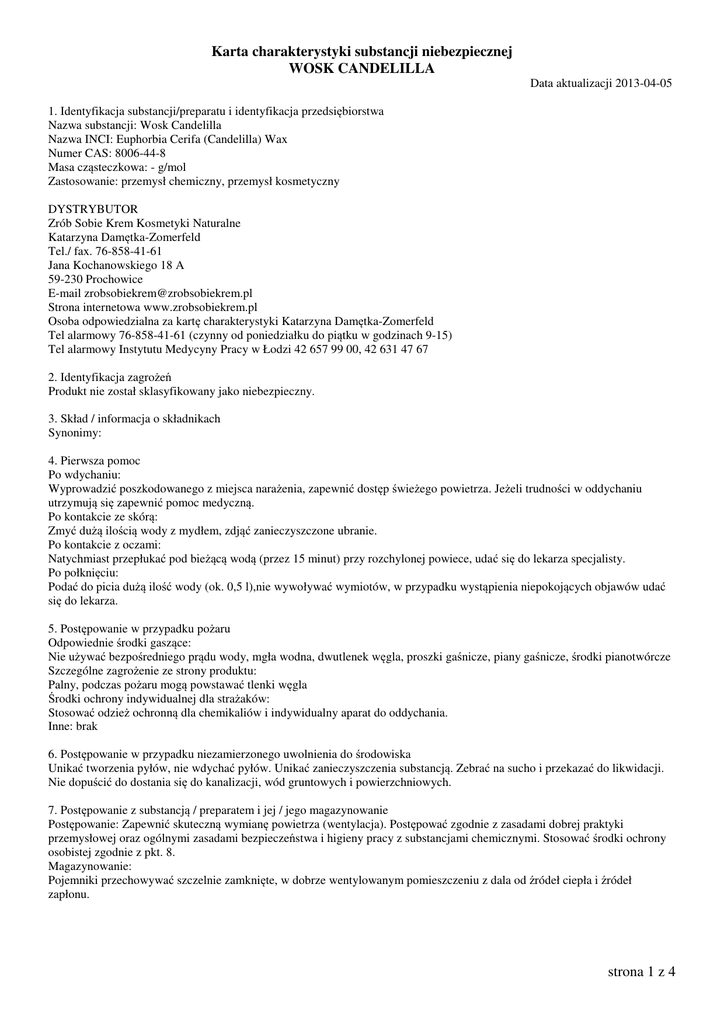 Karta charakterystyki substancji niebezpiecznej
WOSK CANDELILLA

Data aktualizacji 2013-04-05

1. Identyfikacja substancji/preparatu i identyfikacja przedsiębiorstwa
Nazwa substancji: Wosk Candelilla
Nazwa INCI: Euphorbia Cerifa (Candelilla) Wax
Numer CAS: 8006-44-8
Masa cząsteczkowa: - g/mol
Zastosowanie: przemysł chemiczny, przemysł kosmetyczny

DYSTRYBUTOR
Zrób Sobie Krem Kosmetyki Naturalne
Katarzyna Damętka-Zomerfeld
Tel./ fax. 76-858-41-61
Jana Kochanowskiego 18 A
59-230 Prochowice
E-mail zrobsobiekrem@zrobsobiekrem.pl
Strona internetowa www.zrobsobiekrem.pl
Osoba odpowiedzialna za kartę charakterystyki Katarzyna Damętka-Zomerfeld
Tel alarmowy 76-858-41-61 (czynny od poniedziałku do piątku w godzinach 9-15)
Tel alarmowy Instytutu Medycyny Pracy w Łodzi 42 657 99 00, 42 631 47 67

2. Identyfikacja zagrożeń
Produkt nie został sklasyfikowany jako niebezpieczny.

3. Skład / informacja o składnikach
Synonimy:

4. Pierwsza pomoc
Po wdychaniu:
Wyprowadzić poszkodowanego z miejsca narażenia, zapewnić dostęp świeżego powietrza. Jeżeli trudności w oddychaniu utrzymują się zapewnić pomoc medyczną.
Po kontakcie ze skórą:
Zmyć dużą ilością wody z mydłem, zdjąć zanieczyszczone ubranie.
Po kontakcie z oczami:
Natychmiast przepłukać pod bieżącą wodą (przez 15 minut) przy rozchylonej powiece, udać się do lekarza specjalisty.
Po połknięciu:
Podać do picia dużą ilość wody (ok. 0,5 l),nie wywoływać wymiotów, w przypadku wystąpienia niepokojących objawów udać się do lekarza.

5. Postępowanie w przypadku pożaru
Odpowiednie środki gaszące:
Nie używać bezpośredniego prądu wody, mgła wodna, dwutlenek węgla, proszki gaśnicze, piany gaśnicze, środki pianotwórcze
Szczególne zagrożenie ze strony produktu:
Palny, podczas pożaru mogą powstawać tlenki węgla
Środki ochrony indywidualnej dla strażaków:
Stosować odzież ochronną dla chemikaliów i indywidualny aparat do oddychania.
Inne: brak

6. Postępowanie w przypadku niezamierzonego uwolnienia do środowiska
Unikać tworzenia pyłów, nie wdychać pyłów. Unikać zanieczyszczenia substancją. Zebrać na sucho i przekazać do likwidacji. Nie dopuścić do dostania się do kanalizacji, wód gruntowych i powierzchniowych.

7. Postępowanie z substancją / preparatem i jej / jego magazynowanie
Postępowanie: Zapewnić skuteczną wymianę powietrza (wentylacja). Postępować zgodnie z zasadami dobrej praktyki przemysłowej oraz ogólnymi zasadami bezpieczeństwa i higieny pracy z substancjami chemicznymi. Stosować środki ochrony osobistej zgodnie z pkt. 8.
Magazynowanie:
Pojemniki przechowywać szczelnie zamknięte, w dobrze wentylowanym pomieszczeniu z dala od źródeł ciepła i źródeł zapłonu.

strona 1 z 4